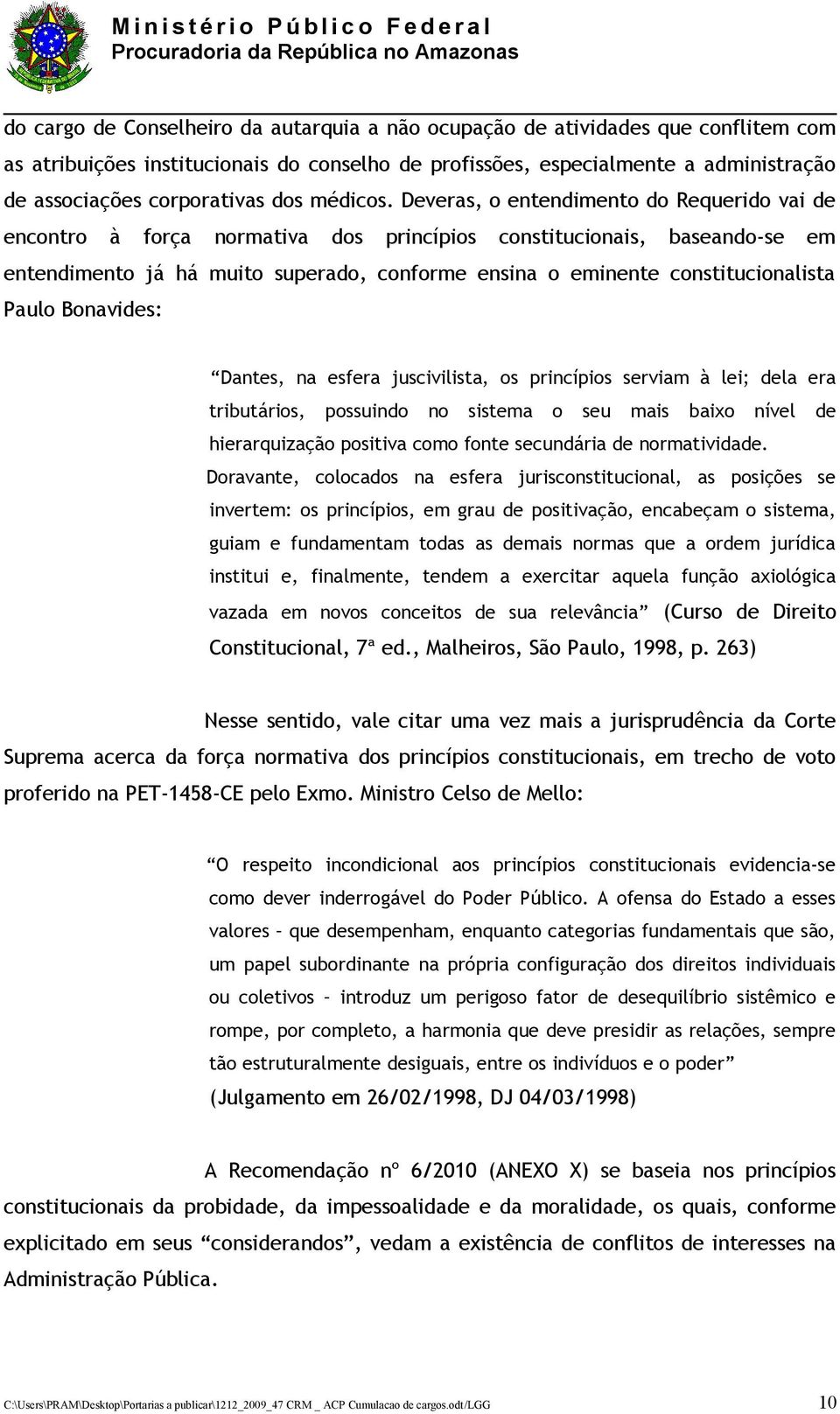 Ministério Público Federal
Procuradoria da República no Amazonas

do cargo de Conselheiro da autarquia a não ocupação de atividades que conflitem com as atribuições institucionais do conselho de profissões, especialmente a administração de associações corporativas dos médicos. Deveras, o entendimento do Requerido vai de encontro à força normativa dos princípios constitucionais, baseando-se em entendimento já há muito superado, conforme ensina o eminente constitucionalista Paulo Bonavides:

“Dantes, na esfera juscivilista, os princípios serviam à lei; dela era tributários, possuindo no sistema o seu mais baixo nível de hierarquização positiva como fonte secundária de normatividade. Doravante, colocados na esfera jurisconstitucional, as posições se invertem: os princípios, em grau de positivação, encabeçam o sistema, guiam e fundamentam todas as demais normas que a ordem jurídica institui e, finalmente, tendem a exercitar aquela função axiológica vazada em novos conceitos de sua relevância” (Curso de Direito Constitucional, 7ª ed., Malheiros, São Paulo, 1998, p. 263)

Nesse sentido, vale citar uma vez mais a jurisprudência da Corte Suprema acerca da força normativa dos princípios constitucionais, em trecho de voto proferido na PET-1458-CE pelo Exmo. Ministro Celso de Mello:

“O respeito incondicional aos princípios constitucionais evidencia-se como dever inderrogável do Poder Público. A ofensa do Estado a esses valores – que desempenham, enquanto categorias fundamentais que são, um papel subordinante na própria configuração dos direitos individuais ou coletivos – introduz um perigoso fator de desequilíbrio sistêmico e rompe, por completo, a harmonia que deve presidir as relações, sempre tão estruturalmente desiguais, entre os indivíduos e o poder” (Julgamento em 26/02/1998, DJ 04/03/1998)

A Recomendação nº 6/2010 (ANEXO X) se baseia nos princípios constitucionais da probidade, da impessoalidade e da moralidade, os quais, conforme explicitado em seus “considerandos”, vedam a existência de conflitos de interesses na Administração Pública.

C:\Users\PRAM\Desktop\Portarias a publicar\1212_2009_47 CRM _ ACP Cumulacao de cargos.odt/LGG 10